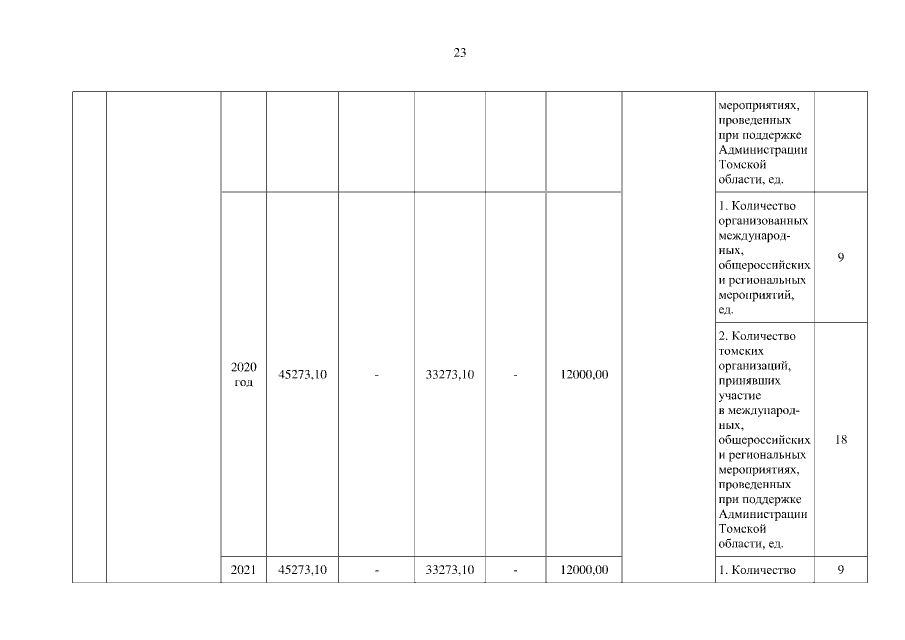 23

|  |  |  |  |  |  |  |  |  |  |  |
|---|---|---|---|---|---|---|---|---|---|---|
|  |  |  |  |  |  |  |  |  | мероприятиях, проведенных при поддержке Администрации Томской области, ед. |  |
|  |  | 2020 год | 45273,10 | - | 33273,10 | - | 12000,00 |  | 1. Количество организованных международных, общероссийских и региональных мероприятий, ед. | 9 |
|  |  |  |  |  |  |  |  |  | 2. Количество томских организаций, принявших участие в международных, общероссийских и региональных мероприятиях, проведенных при поддержке Администрации Томской области, ед. | 18 |
|  |  | 2021 | 45273,10 | - | 33273,10 | - | 12000,00 |  | 1. Количество | 9 |